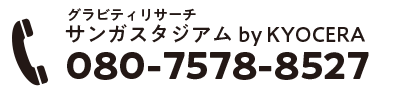 グラビティリサーチ
サンガスタジアム by KYOCERA
080-7578-8527